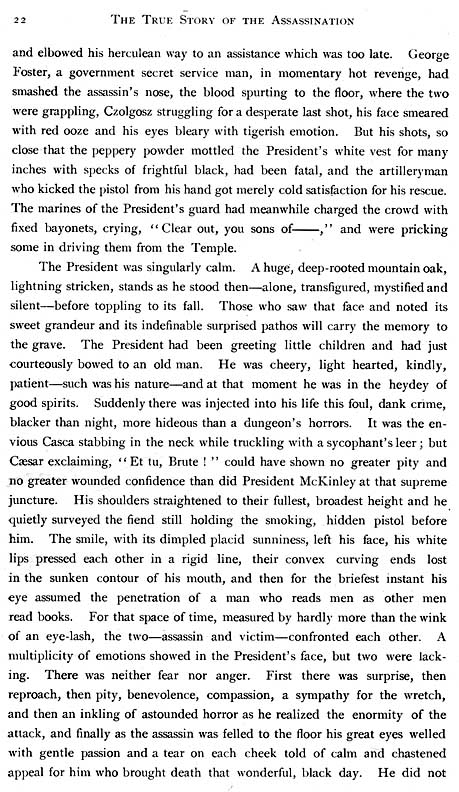 22 THE TRUE STORY OF THE ASSASSINATION

and elbowed his herculean way to an assistance which was too late. George Foster, a government secret service man, in momentary hot revenge, had smashed the assassin's nose, the blood spurting to the floor, where the two were grappling, Czolgosz struggling for a desperate last shot, his face smeared with red ooze and his eyes bleary with tigerish emotion. But his shots, so close that the peppery powder mottled the President's white vest for many inches with specks of frightful black, had been fatal, and the artilleryman who kicked the pistol from his hand got merely cold satisfaction for his rescue. The marines of the President's guard had meanwhile charged the crowd with fixed bayonets, crying, "Clear out, you sons of——," and were pricking some in driving them from the Temple.

The President was singularly calm. A huge, deep-rooted mountain oak, lightning stricken, stands as he stood then—alone, transfigured, mystified and silent—before toppling to its fall. Those who saw that face and noted its sweet grandeur and its indefinable surprised pathos will carry the memory to the grave. The President had been greeting little children and had just courteously bowed to an old man. He was cheery, light hearted, kindly, patient—such was his nature—and at that moment he was in the heydey of good spirits. Suddenly there was injected into his life this foul, dank crime, blacker than night, more hideous than a dungeon's horrors. It was the envious Casca stabbing in the neck while truckling with a sycophant's leer; but Cæsar exclaiming, "Et tu, Brute!" could have shown no greater pity and no greater wounded confidence than did President McKinley at that supreme juncture. His shoulders straightened to their fullest, broadest height and he quietly surveyed the fiend still holding the smoking, hidden pistol before him. The smile, with its dimpled placid sunniness, left his face, his white lips pressed each other in a rigid line, their convex curving ends lost in the sunken contour of his mouth, and then for the briefest instant his eye assumed the penetration of a man who reads men as other men read books. For that space of time, measured by hardly more than the wink of an eye-lash, the two—assassin and victim—confronted each other. A multiplicity of emotions showed in the President's face, but two were lacking. There was neither fear nor anger. First there was surprise, then reproach, then pity, benevolence, compassion, a sympathy for the wretch, and then an inkling of astounded horror as he realized the enormity of the attack, and finally as the assassin was felled to the floor his great eyes welled with gentle passion and a tear on each cheek told of calm and chastened appeal for him who brought death that wonderful, black day. He did not